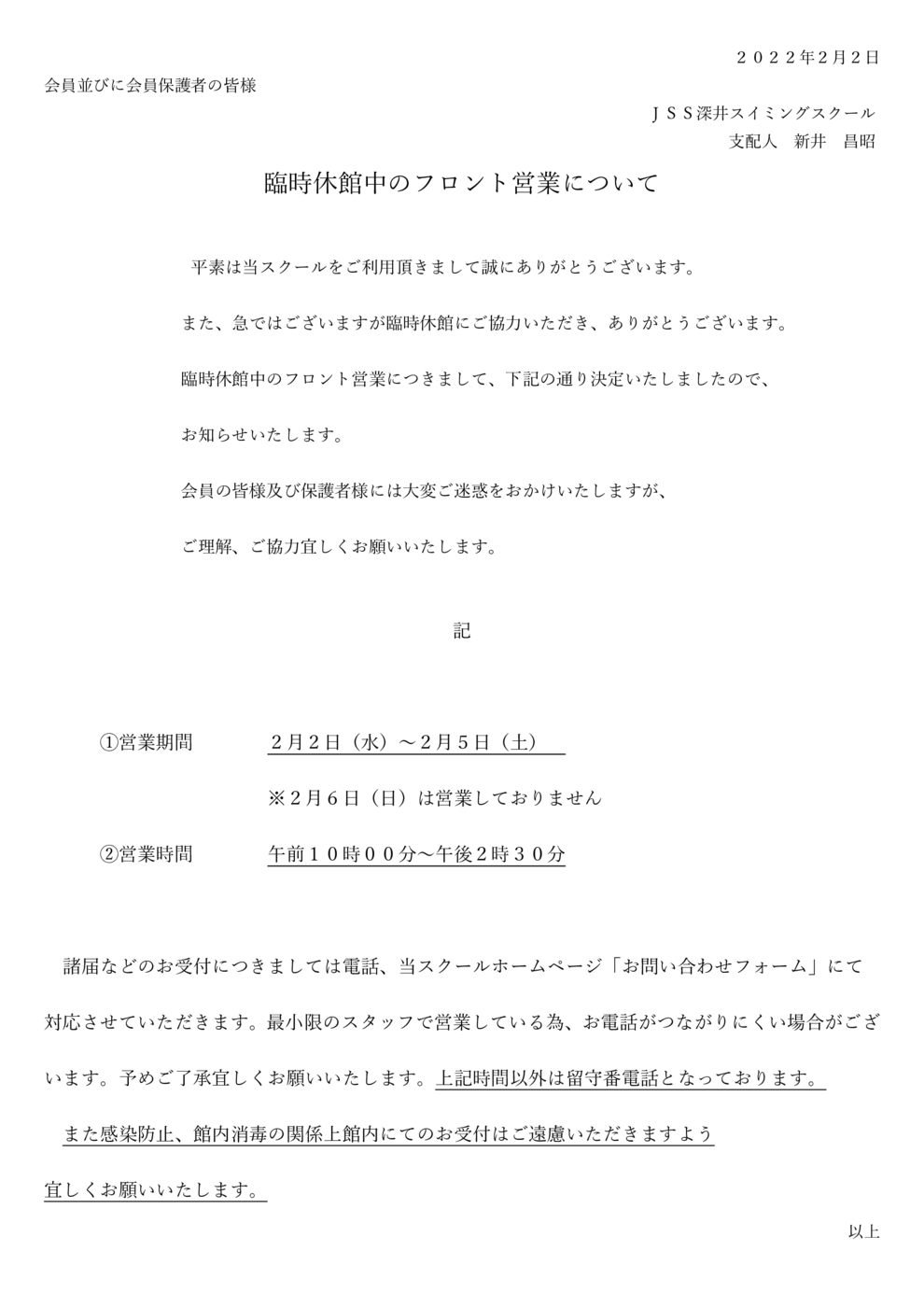 ２０２２年2月２日

会員並びに会員保護者の皆様

ＪＳＳ深井スイミングスクール
支配人　新井　昌昭

臨時休館中のフロント営業について

平素は当スクールをご利用頂きまして誠にありがとうございます。

また、急ではございますが臨時休館にご協力いただき、ありがとうございます。

臨時休館中のフロント営業につきまして、下記の通り決定いたしましたので、

お知らせいたします。

会員の皆様及び保護者様には大変ご迷惑をおかけいたしますが、

ご理解、ご協力宜しくお願いいたします。

記

①営業期間　　２月２日（水）～２月５日（土）

※２月６日（日）は営業しておりません

②営業時間　　午前１０時００分～午後２時３０分

諸届などのお受付につきましては電話、当スクールホームページ「お問い合わせフォーム」にて対応させていただきます。最小限のスタッフで営業している為、お電話がつながりにくい場合がございます。予めご了承宜しくお願いいたします。上記時間以外は留守番電話となっております。

また感染防止、館内消毒の関係上館内にてのお受付はご遠慮いただきますよう宜しくお願いいたします。

以上